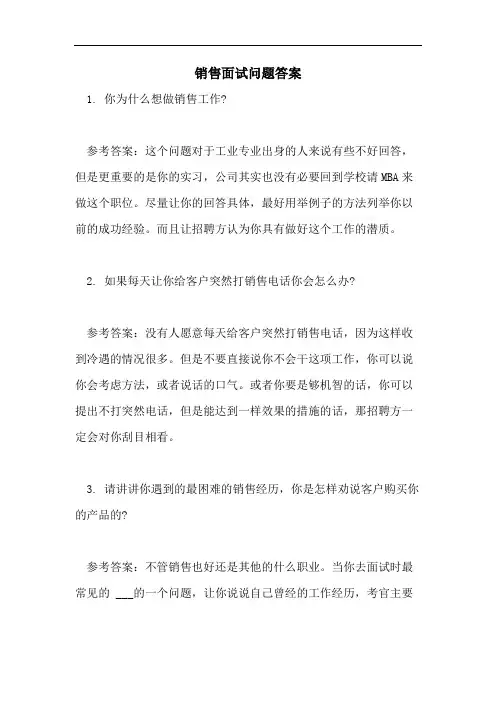 销售面试问题答案

1. 你为什么想做销售工作?

参考答案：这个问题对于工业专业出身的人来说有些不好回答，但是更重要的是你的实习，公司其实也没有必要回到学校请 MBA 来做这个职位。尽量让你的回答具体，最好用举例子的方法列举你以前的成功经验。而且让招聘方认为你具有做好这个工作的潜质。

2. 如果每天让你给客户突然打销售电话你会怎么办?

参考答案：没有人愿意每天给客户突然打销售电话，因为这样收到冷遇的情况很多。但是不要直接说你不会干这项工作，你可以说你会考虑方法，或者说话的口气。或者你要是够机智的话，你可以提出不打突然电话，但是能达到一样效果的措施的话，那招聘方一定会对你刮目相看。

3. 请讲讲你遇到的最困难的销售经历，你是怎样劝说客户购买你的产品的?

参考答案：不管销售也好还是其他的什么职业。当你去面试时最常见的 ___的一个问题，让你说说自己曾经的工作经历，考官主要